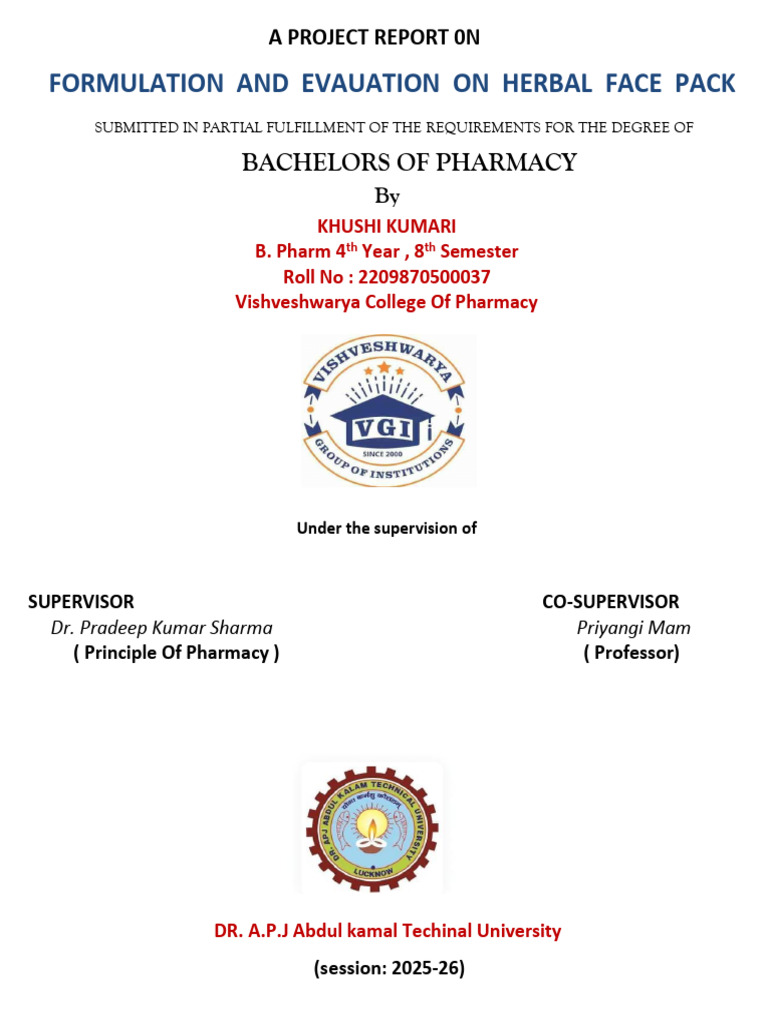 A PROJECT REPORT 0N

FORMULATION AND EVAUATION ON HERBAL FACE PACK

SUBMITTED IN PARTIAL FULFILLMENT OF THE REQUIREMENTS FOR THE DEGREE OF

BACHELORS OF PHARMACY

By

KHUSHI KUMARI
B. Pharm 4$^{th}$ Year , 8$^{th}$ Semester
Roll No : 2209870500037
Vishveshwarya College Of Pharmacy

VISHVESHWARYA
VGI
SINCE 2000
GROUP OF INSTITUTIONS

Under the supervision of

SUPERVISOR
Dr. Pradeep Kumar Sharma
( Principle Of Pharmacy )

CO-SUPERVISOR
Priyangi Mam
( Professor)

DR. APJ ABDUL KALAM TECHNICAL UNIVERSITY
LUCKNOW

DR. A.P.J Abdul kamal Techinal University

(session: 2025-26)